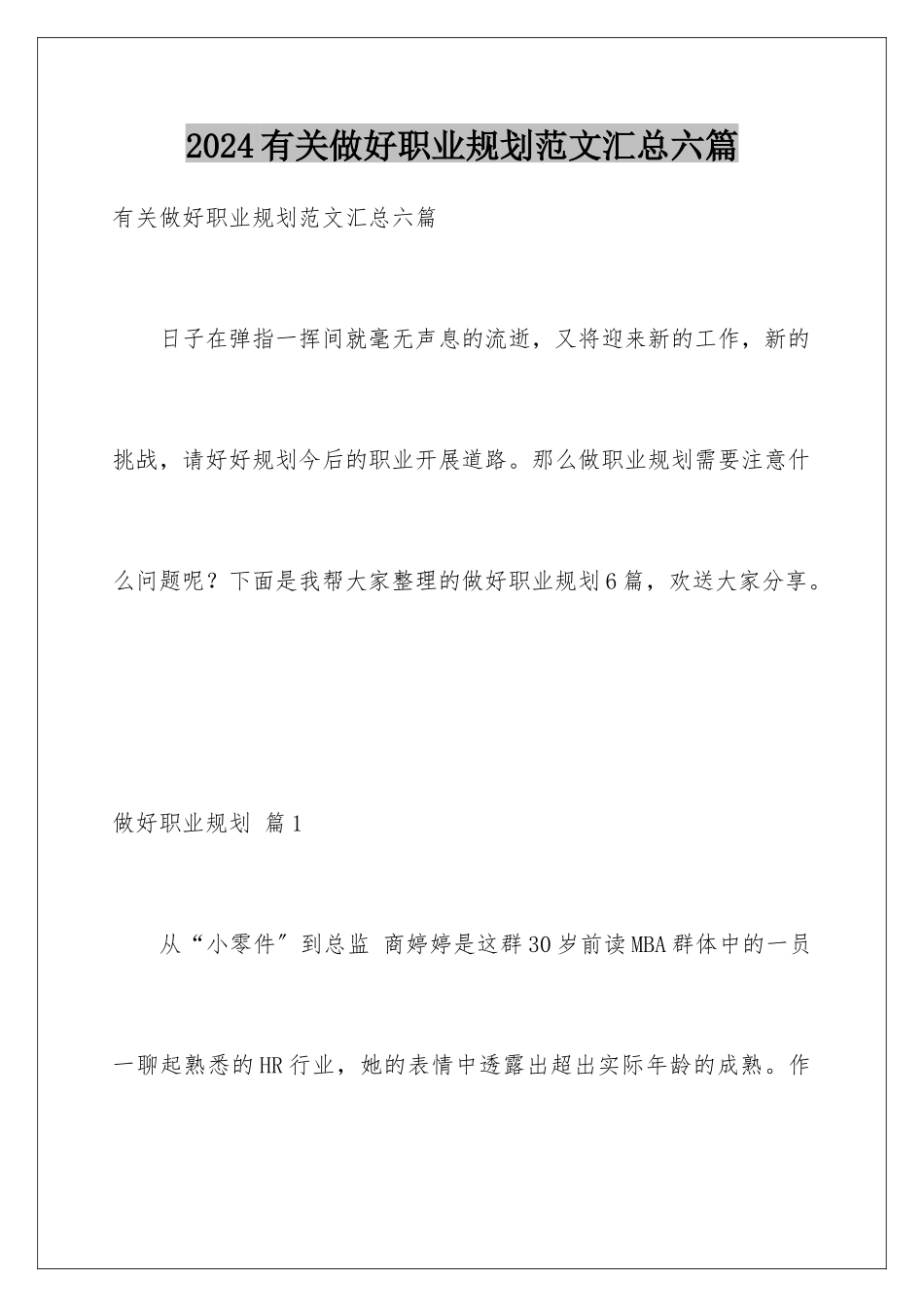 2024有关做好职业规划范文汇总六篇

有关做好职业规划范文汇总六篇

日子在弹指一挥间就毫无声息的流逝，又将迎来新的工作，新的挑战，请好好规划今后的职业开展道路。那么做职业规划需要注意什么问题呢？下面是我帮大家整理的做好职业规划6篇，欢送大家分享。

做好职业规划 篇1

从“小零件”到总监 商婷婷是这群30岁前读MBA群体中的一员一聊起熟悉的HR行业，她的表情中透露出超出实际年龄的成熟。作